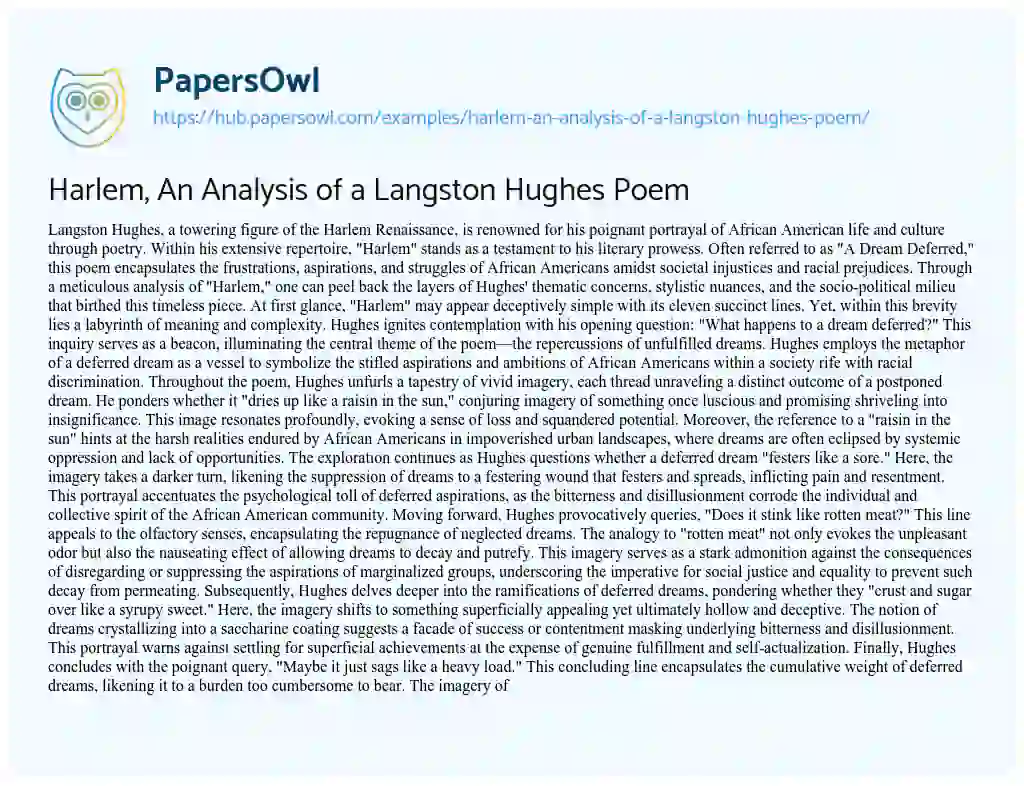 PapersOwl

https://hub.papersowl.com/examples/harlem-an-analysis-of-a-langston-hughes-poem/

Harlem, An Analysis of a Langston Hughes Poem

Langston Hughes, a towering figure of the Harlem Renaissance, is renowned for his poignant portrayal of African American life and culture through poetry. Within his extensive repertoire, "Harlem" stands as a testament to his literary prowess. Often referred to as "A Dream Deferred," this poem encapsulates the frustrations, aspirations, and struggles of African Americans amidst societal injustices and racial prejudices. Through a meticulous analysis of "Harlem," one can peel back the layers of Hughes' thematic concerns, stylistic nuances, and the socio-political milieu that birthed this timeless piece. At first glance, "Harlem" may appear deceptively simple with its eleven succinct lines. Yet, within this brevity lies a labyrinth of meaning and complexity. Hughes ignites contemplation with his opening question: "What happens to a dream deferred?" This inquiry serves as a beacon, illuminating the central theme of the poem—the repercussions of unfulfilled dreams. Hughes employs the metaphor of a deferred dream as a vessel to symbolize the stifled aspirations and ambitions of African Americans within a society rife with racial discrimination. Throughout the poem, Hughes unfurls a tapestry of vivid imagery, each thread unraveling a distinct outcome of a postponed dream. He ponders whether it "dries up like a raisin in the sun," conjuring imagery of something once luscious and promising shriveling into insignificance. This image resonates profoundly, evoking a sense of loss and squandered potential. Moreover, the reference to a "raisin in the sun" hints at the harsh realities endured by African Americans in impoverished urban landscapes, where dreams are often eclipsed by systemic oppression and lack of opportunities. The exploration continues as Hughes questions whether a deferred dream "festers like a sore." Here, the imagery takes a darker turn, likening the suppression of dreams to a festering wound that festers and spreads, inflicting pain and resentment. This portrayal accentuates the psychological toll of deferred aspirations, as the bitterness and disillusionment corrode the individual and collective spirit of the African American community. Moving forward, Hughes provocatively queries, "Does it stink like rotten meat?" This line appeals to the olfactory senses, encapsulating the repugnance of neglected dreams. The analogy to "rotten meat" not only evokes the unpleasant odor but also the nauseating effect of allowing dreams to decay and putrefy. This imagery serves as a stark admonition against the consequences of disregarding or suppressing the aspirations of marginalized groups, underscoring the imperative for social justice and equality to prevent such decay from permeating. Subsequently, Hughes delves deeper into the ramifications of deferred dreams, pondering whether they "crust and sugar over like a syrupy sweet." Here, the imagery shifts to something superficially appealing yet ultimately hollow and deceptive. The notion of dreams crystallizing into a saccharine coating suggests a facade of success or contentment masking underlying bitterness and disillusionment. This portrayal warns against settling for superficial achievements at the expense of genuine fulfillment and self-actualization. Finally, Hughes concludes with the poignant query, "Maybe it just sags like a heavy load." This concluding line encapsulates the cumulative weight of deferred dreams, likening it to a burden too cumbersome to bear. The imagery of